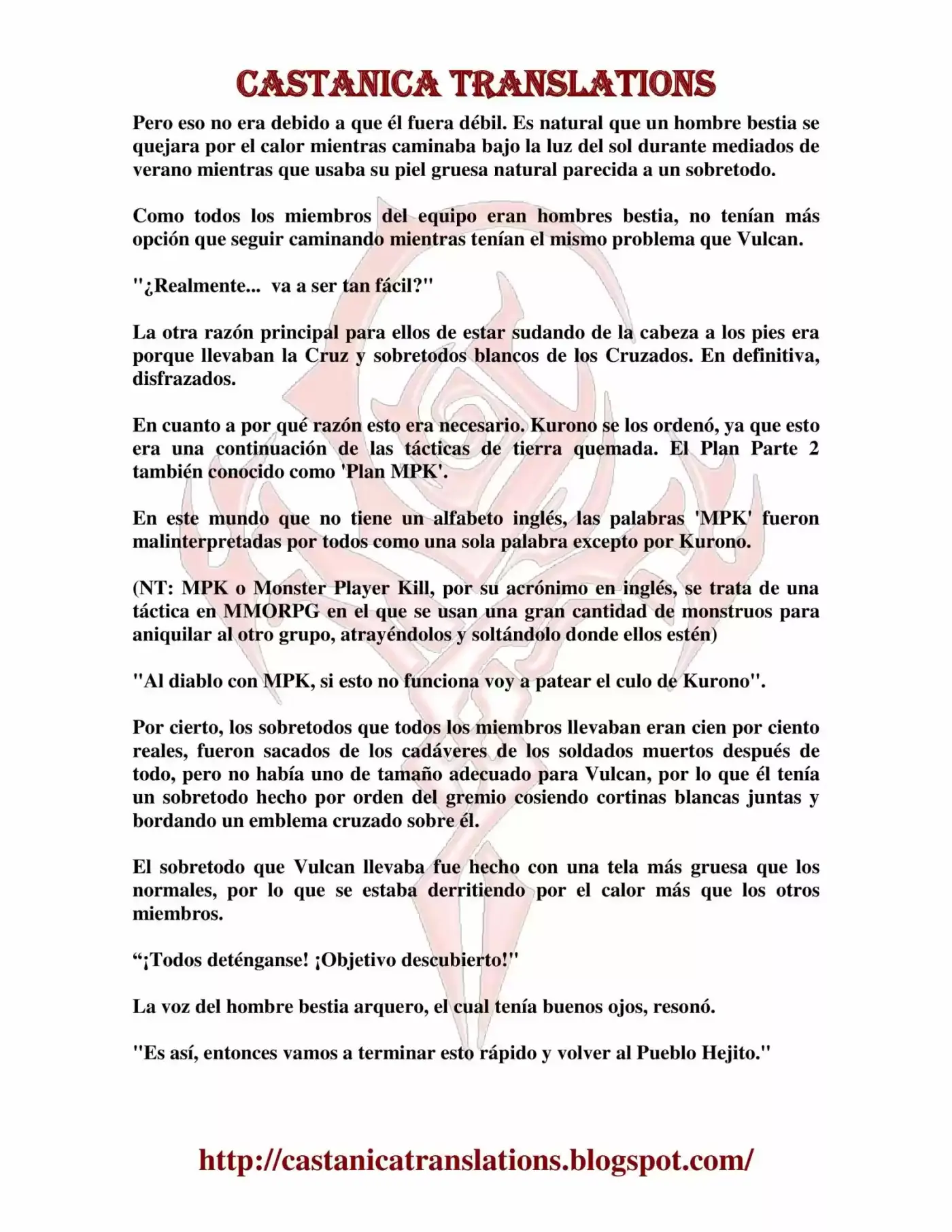 CASTANICA TRANSLATIONS

Pero eso no era debido a que él fuera débil. Es natural que un hombre bestia se quejara por el calor mientras caminaba bajo la luz del sol durante mediados de verano mientras que usaba su piel gruesa natural parecida a un sobretodo.

Como todos los miembros del equipo eran hombres bestia, no tenían más opción que seguir caminando mientras tenían el mismo problema que Vulcan.

"¿Realmente... va a ser tan fácil?"

La otra razón principal para ellos de estar sudando de la cabeza a los pies era porque llevaban la Cruz y sobretodos blancos de los Cruzados. En definitiva, disfrazados.

En cuanto a por qué razón esto era necesario. Kurono se los ordenó, ya que esto era una continuación de las tácticas de tierra quemada. El Plan Parte 2 también conocido como 'Plan MPK'.

En este mundo que no tiene un alfabeto inglés, las palabras 'MPK' fueron malinterpretadas por todos como una sola palabra excepto por Kurono.

(NT: MPK o Monster Player Kill, por su acrónimo en inglés, se trata de una táctica en MMORPG en el que se usan una gran cantidad de monstruos para aniquilar al otro grupo, atrayéndolos y soltándolo donde ellos estén)

"Al diablo con MPK, si esto no funciona voy a patear el culo de Kurono".

Por cierto, los sobretodos que todos los miembros llevaban eran cien por ciento reales, fueron sacados de los cadáveres de los soldados muertos después de todo, pero no había uno de tamaño adecuado para Vulcan, por lo que él tenía un sobretodo hecho por orden del gremio cosiendo cortinas blancas juntas y bordando un emblema cruzado sobre él.

El sobretodo que Vulcan llevaba fue hecho con una tela más gruesa que los normales, por lo que se estaba derritiendo por el calor más que los otros miembros.

“¡Todos deténganse! ¡Objetivo descubierto!"

La voz del hombre bestia arquero, el cual tenía buenos ojos, resonó.

"Es así, entonces vamos a terminar esto rápido y volver al Pueblo Hejito."

http://castanicatranslations.blogspot.com/